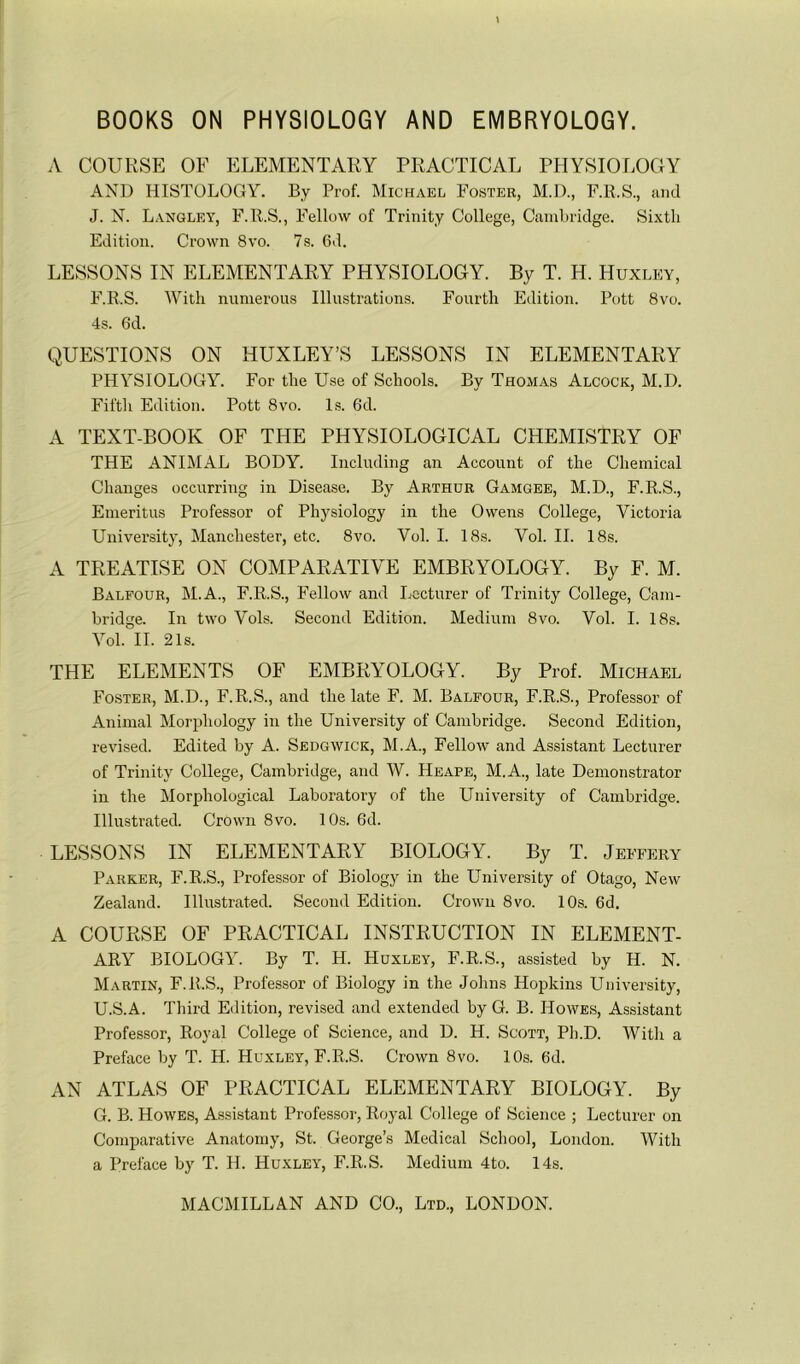 BOOKS ON PHYSIOLOGY AND EMBRYOLOGY.

A COURSE OF ELEMENTARY PRACTICAL PHYSIOLOGY AND HISTOLOGY. By Prof. Michael Foster, M.D., F.R.S., and J. N. Langley, F.R.S., Fellow of Trinity College, Cambridge. Sixth Edition. Crown 8vo. 7s. 6d.

LESSONS IN ELEMENTARY PHYSIOLOGY. By T. H. Huxley, F.R.S. With numerous Illustrations. Fourth Edition. Pott 8vo. 4s. 6d.

QUESTIONS ON HUXLEY'S LESSONS IN ELEMENTARY PHYSIOLOGY. For the Use of Schools. By Thomas Alcock, M.D. Fifth Edition. Pott 8vo. 1s. 6d.

A TEXT-BOOK OF THE PHYSIOLOGICAL CHEMISTRY OF THE ANIMAL BODY. Including an Account of the Chemical Changes occurring in Disease. By Arthur Gamgee, M.D., F.R.S., Emeritus Professor of Physiology in the Owens College, Victoria University, Manchester, etc. 8vo. Vol. I. 18s. Vol. II. 18s.

A TREATISE ON COMPARATIVE EMBRYOLOGY. By F. M. Balfour, M.A., F.R.S., Fellow and Lecturer of Trinity College, Cambridge. In two Vols. Second Edition. Medium 8vo. Vol. I. 18s. Vol. II. 21s.

THE ELEMENTS OF EMBRYOLOGY. By Prof. Michael Foster, M.D., F.R.S., and the late F. M. Balfour, F.R.S., Professor of Animal Morphology in the University of Cambridge. Second Edition, revised. Edited by A. Sedgwick, M.A., Fellow and Assistant Lecturer of Trinity College, Cambridge, and W. Heape, M.A., late Demonstrator in the Morphological Laboratory of the University of Cambridge. Illustrated. Crown 8vo. 10s. 6d.

LESSONS IN ELEMENTARY BIOLOGY. By T. Jeffery Parker, F.R.S., Professor of Biology in the University of Otago, New Zealand. Illustrated. Second Edition. Crown 8vo. 10s. 6d.

A COURSE OF PRACTICAL INSTRUCTION IN ELEMENTARY BIOLOGY. By T. H. Huxley, F.R.S., assisted by H. N. Martin, F.R.S., Professor of Biology in the Johns Hopkins University, U.S.A. Third Edition, revised and extended by G. B. Howes, Assistant Professor, Royal College of Science, and D. H. Scott, Ph.D. With a Preface by T. H. Huxley, F.R.S. Crown 8vo. 10s. 6d.

AN ATLAS OF PRACTICAL ELEMENTARY BIOLOGY. By G. B. Howes, Assistant Professor, Royal College of Science ; Lecturer on Comparative Anatomy, St. George's Medical School, London. With a Preface by T. H. Huxley, F.R.S. Medium 4to. 14s.

MACMILLAN AND CO., Ltd., LONDON.